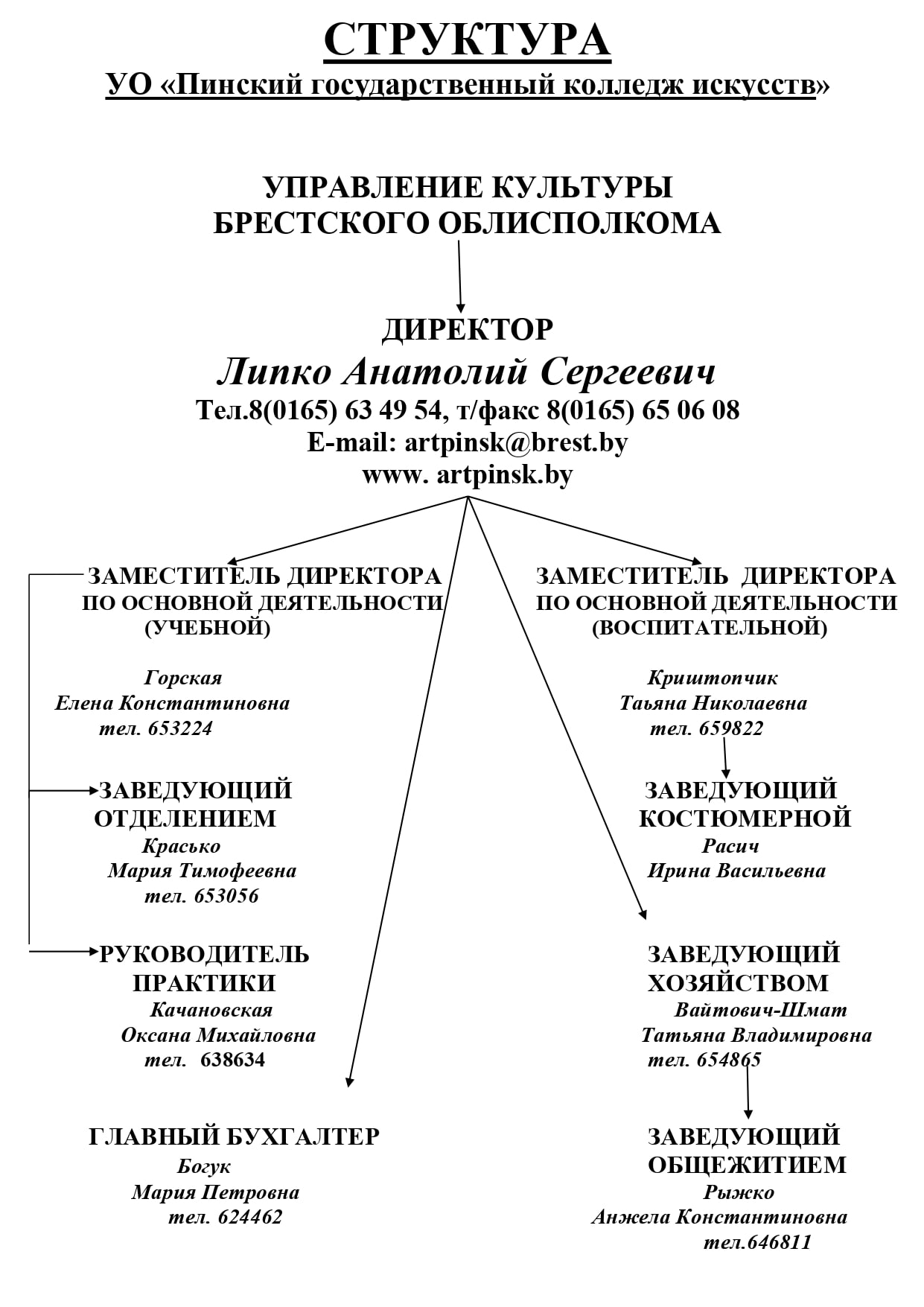 СТРУКТУРА
УО «Пинский государственный колледж искусств»

УПРАВЛЕНИЕ КУЛЬТУРЫ
БРЕСТСКОГО ОБЛИСПОЛКОМА

ДИРЕКТОР
Липко Анатолий Сергеевич
Тел.8(0165) 63 49 54, т/факс 8(0165) 65 06 08
E-mail: artpinsk@brest.by
www. artpinsk.by

ЗАМЕСТИТЕЛЬ ДИРЕКТОРА
ПО ОСНОВНОЙ ДЕЯТЕЛЬНОСТИ
(УЧЕБНОЙ)

Горская
Елена Константиновна
тел. 653224

ЗАВЕДУЮЩИЙ
ОТДЕЛЕНИЕМ
Красько
Мария Тимофеевна
тел. 653056

РУКОВОДИТЕЛЬ
ПРАКТИКИ
Качановская
Оксана Михайловна
тел. 638634

ГЛАВНЫЙ БУХГАЛТЕР
Богук
Мария Петровна
тел. 624462

ЗАМЕСТИТЕЛЬ ДИРЕКТОРА
ПО ОСНОВНОЙ ДЕЯТЕЛЬНОСТИ
(ВОСПИТАТЕЛЬНОЙ)

Криштопчик
Таьяна Николаевна
тел. 659822

ЗАВЕДУЮЩИЙ
КОСТЮМЕРНОЙ
Расич
Ирина Васильевна

ЗАВЕДУЮЩИЙ
ХОЗЯЙСТВОМ
Вайтович-Шмат
Татьяна Владимировна
тел. 654865

ЗАВЕДУЮЩИЙ
ОБЩЕЖИТИЕМ
Рыжко
Анжела Константиновна
тел.646811